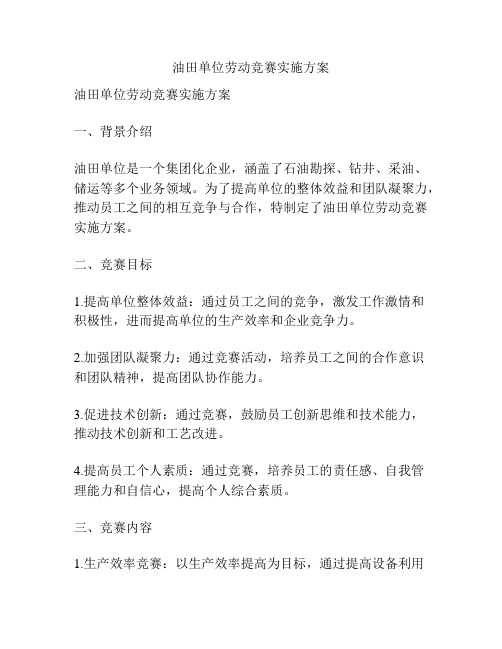 油田单位劳动竞赛实施方案

油田单位劳动竞赛实施方案

一、背景介绍

油田单位是一个集团化企业，涵盖了石油勘探、钻井、采油、储运等多个业务领域。为了提高单位的整体效益和团队凝聚力，推动员工之间的相互竞争与合作，特制定了油田单位劳动竞赛实施方案。

二、竞赛目标

1.提高单位整体效益：通过员工之间的竞争，激发工作激情和积极性，进而提高单位的生产效率和企业竞争力。

2.加强团队凝聚力：通过竞赛活动，培养员工之间的合作意识和团队精神，提高团队协作能力。

3.促进技术创新：通过竞赛，鼓励员工创新思维和技术能力，推动技术创新和工艺改进。

4.提高员工个人素质：通过竞赛，培养员工的责任感、自我管理能力和自信心，提高个人综合素质。

三、竞赛内容

1.生产效率竞赛：以生产效率提高为目标，通过提高设备利用